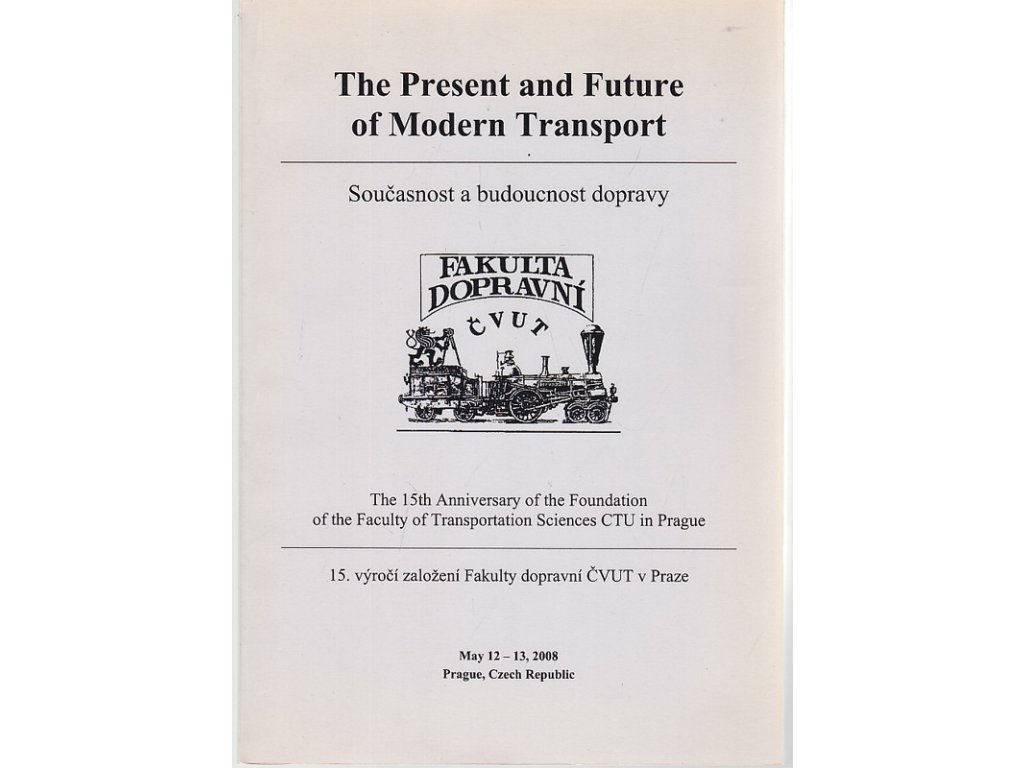 The Present and Future of Modern Transport

Současnost a budoucnost dopravy

FAKULTA
DOPRAVNÍ
ČVUT

The 15th Anniversary of the Foundation of the Faculty of Transportation Sciences CTU in Prague

15. výročí založení Fakulty dopravní ČVUT v Praze

May 12 – 13, 2008
Prague, Czech Republic